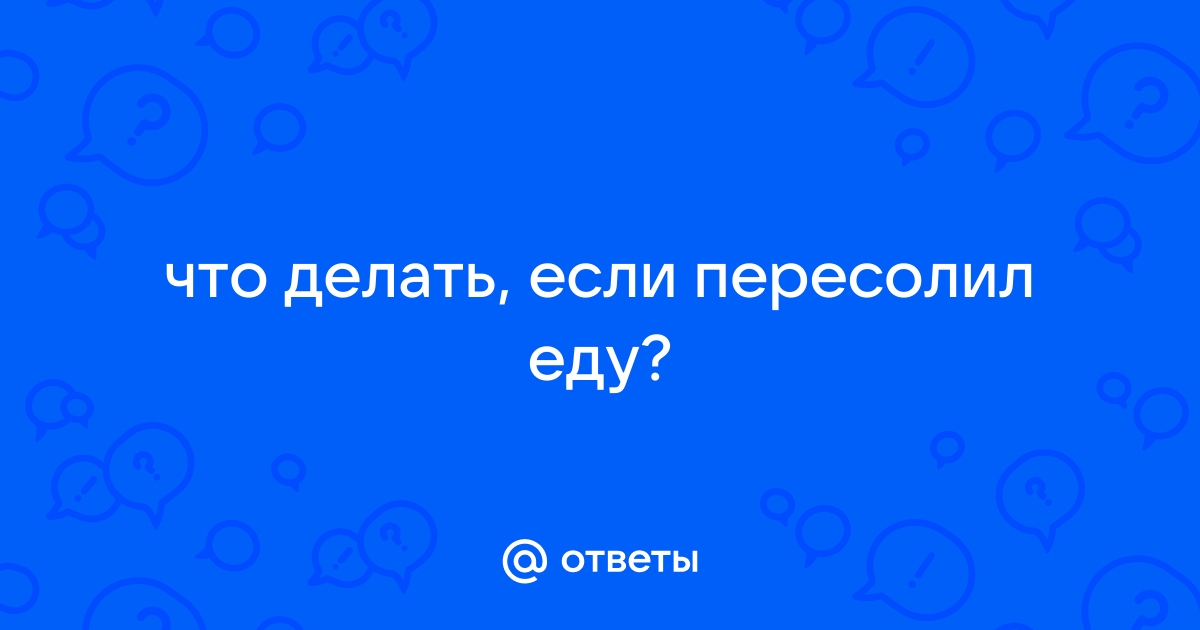 что делать, если пересолил еду?

@ ответы